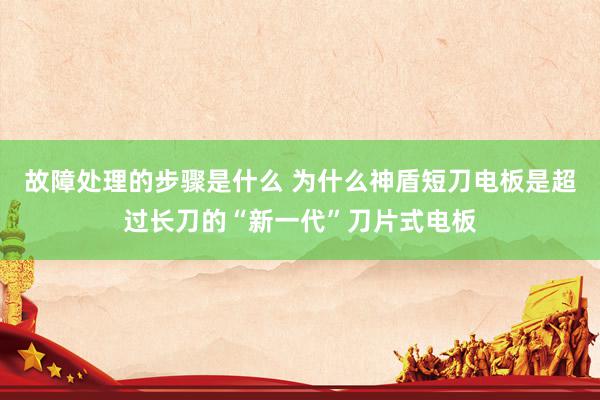 故障处理的步骤是什么 为什么神盾短刀电板是超过长刀的“新一代”刀片式电板